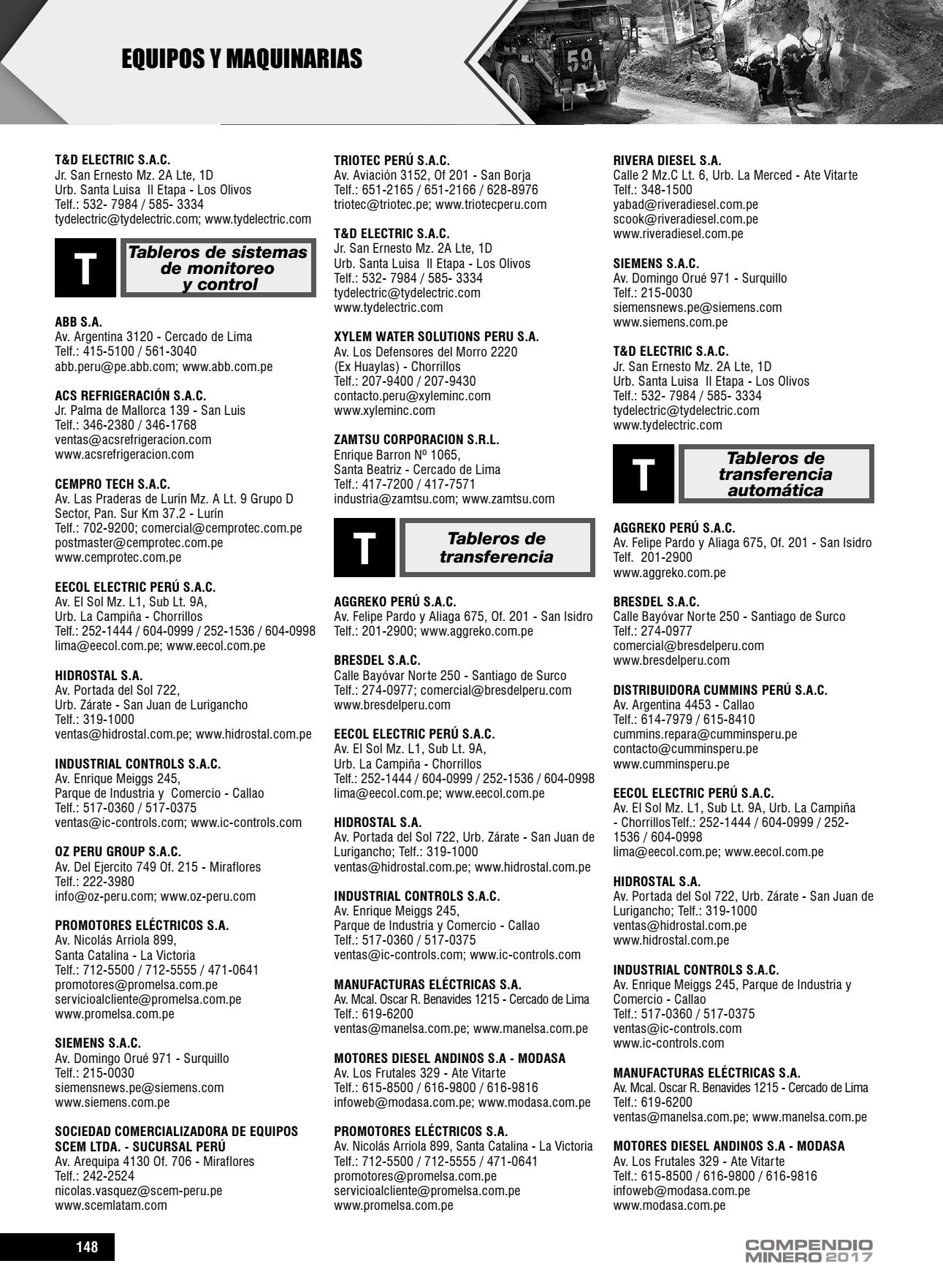 EQUIPOS Y MAQUINARIAS

59

T&D ELECTRIC S.A.C.
Jr. San Ernesto Mz. 2A Lte, 1D
Urb. Santa Luisa II Etapa - Los Olivos
Telf.: 532- 7984 / 585- 3334
tydelectric@tydelectric.com; www.tydelectric.com

T Tableros de sistemas de monitoreo y control

ABB S.A.
Av. Argentina 3120 - Cercado de Lima
Telf.: 415-5100 / 561-3040
abb.peru@pe.abb.com; www.abb.com.pe

ACS REFRIGERACIÓN S.A.C.
Jr. Palma de Mallorca 139 - San Luis
Telf.: 346-2380 / 346-1768
ventas@acsrefrigeracion.com
www.acsrefrigeracion.com

CEMPRO TECH S.A.C.
Av. Las Praderas de Lurín Mz. A Lt. 9 Grupo D Sector, Pan. Sur Km 37.2 - Lurín
Telf.: 702-9200; comercial@cemprotec.com.pe
postmaster@cemprotec.com.pe
www.cemprotec.com.pe

EECOL ELECTRIC PERÚ S.A.C.
Av. El Sol Mz. L1, Sub Lt. 9A,
Urb. La Campiña - Chorrillos
Telf.: 252-1444 / 604-0999 / 252-1536 / 604-0998
lima@eecol.com.pe; www.eecol.com.pe

HIDROSTAL S.A.
Av. Portada del Sol 722,
Urb. Zárate - San Juan de Lurigancho
Telf.: 319-1000
ventas@hidrostal.com.pe; www.hidrostal.com.pe

INDUSTRIAL CONTROLS S.A.C.
Av. Enrique Meiggs 245,
Parque de Industria y Comercio - Callao
Telf.: 517-0360 / 517-0375
ventas@ic-controls.com; www.ic-controls.com

OZ PERU GROUP S.A.C.
Av. Del Ejercito 749 Of. 215 - Miraflores
Telf.: 222-3980
info@oz-peru.com; www.oz-peru.com

PROMOTORES ELÉCTRICOS S.A.
Av. Nicolás Arriola 899,
Santa Catalina - La Victoria
Telf.: 712-5500 / 712-5555 / 471-0641
promotores@promelsa.com.pe
servicioalcliente@promelsa.com.pe
www.promelsa.com.pe

SIEMENS S.A.C.
Av. Domingo Orué 971 - Surquillo
Telf.: 215-0030
siemensnews.pe@siemens.com
www.siemens.com.pe

SOCIEDAD COMERCIALIZADORA DE EQUIPOS SCEM LTDA. - SUCURSAL PERÚ
Av. Arequipa 4130 Of. 706 - Miraflores
Telf.: 242-2524
nicolas.vasquez@scem-peru.pe
www.scemlatam.com

TRIOTEC PERÚ S.A.C.
Av. Aviación 3152, Of 201 - San Borja
Telf.: 651-2165 / 651-2166 / 628-8976
triotec@triotec.pe; www.triotecperu.com

T&D ELECTRIC S.A.C.
Jr. San Ernesto Mz. 2A Lte, 1D
Urb. Santa Luisa II Etapa - Los Olivos
Telf.: 532- 7984 / 585- 3334
tydelectric@tydelectric.com
www.tydelectric.com

XYLEM WATER SOLUTIONS PERU S.A.
Av. Los Defensores del Morro 2220
(Ex Huaylas) - Chorrillos
Telf.: 207-9400 / 207-9430
contacto.peru@xyleminc.com
www.xyleminc.com

ZAMTSU CORPORACION S.R.L.
Enrique Barron Nº 1065,
Santa Beatriz - Cercado de Lima
Telf.: 417-7200 / 417-7571
industria@zamtsu.com; www.zamtsu.com

T Tableros de transferencia

AGGREKO PERÚ S.A.C.
Av. Felipe Pardo y Aliaga 675, Of. 201 - San Isidro
Telf.: 201-2900; www.aggreko.com.pe

BRESDEL S.A.C.
Calle Bayóvar Norte 250 - Santiago de Surco
Telf.: 274-0977; comercial@bresdelperu.com
www.bresdelperu.com

EECOL ELECTRIC PERÚ S.A.C.
Av. El Sol Mz. L1, Sub Lt. 9A,
Urb. La Campiña - Chorrillos
Telf.: 252-1444 / 604-0999 / 252-1536 / 604-0998
lima@eecol.com.pe; www.eecol.com.pe

HIDROSTAL S.A.
Av. Portada del Sol 722, Urb. Zárate - San Juan de Lurigancho; Telf.: 319-1000
ventas@hidrostal.com.pe; www.hidrostal.com.pe

INDUSTRIAL CONTROLS S.A.C.
Av. Enrique Meiggs 245,
Parque de Industria y Comercio - Callao
Telf.: 517-0360 / 517-0375
ventas@ic-controls.com; www.ic-controls.com

MANUFACTURAS ELÉCTRICAS S.A.
Av. Mcal. Oscar R. Benavides 1215 - Cercado de Lima
Telf.: 619-6200
ventas@manelsa.com.pe; www.manelsa.com.pe

MOTORES DIESEL ANDINOS S.A - MODASA
Av. Los Frutales 329 - Ate Vitarte
Telf.: 615-8500 / 616-9800 / 616-9816
infoweb@modasa.com.pe; www.modasa.com.pe

PROMOTORES ELÉCTRICOS S.A.
Av. Nicolás Arriola 899, Santa Catalina - La Victoria
Telf.: 712-5500 / 712-5555 / 471-0641
promotores@promelsa.com.pe
servicioalcliente@promelsa.com.pe
www.promelsa.com.pe

RIVERA DIESEL S.A.
Calle 2 Mz.C Lt. 6, Urb. La Merced - Ate Vitarte
Telf.: 348-1500
yabad@riveradiesel.com.pe
scook@riveradiesel.com.pe
www.riveradiesel.com.pe

SIEMENS S.A.C.
Av. Domingo Orué 971 - Surquillo
Telf.: 215-0030
siemensnews.pe@siemens.com
www.siemens.com.pe

T&D ELECTRIC S.A.C.
Jr. San Ernesto Mz. 2A Lte, 1D
Urb. Santa Luisa II Etapa - Los Olivos
Telf.: 532- 7984 / 585- 3334
tydelectric@tydelectric.com
www.tydelectric.com

T Tableros de transferencia automática

AGGREKO PERÚ S.A.C.
Av. Felipe Pardo y Aliaga 675, Of. 201 - San Isidro
Telf. 201-2900
www.aggreko.com.pe

BRESDEL S.A.C.
Calle Bayóvar Norte 250 - Santiago de Surco
Telf.: 274-0977
comercial@bresdelperu.com
www.bresdelperu.com

DISTRIBUIDORA CUMMINS PERÚ S.A.C.
Av. Argentina 4453 - Callao
Telf.: 614-7979 / 615-8410
cummins.repara@cumminsperu.pe
contacto@cumminsperu.pe
www.cumminsperu.pe

EECOL ELECTRIC PERÚ S.A.C.
Av. El Sol Mz. L1, Sub Lt. 9A, Urb. La Campiña - ChorrillosTelf.: 252-1444 / 604-0999 / 252-1536 / 604-0998
lima@eecol.com.pe; www.eecol.com.pe

HIDROSTAL S.A.
Av. Portada del Sol 722, Urb. Zárate - San Juan de Lurigancho; Telf.: 319-1000
ventas@hidrostal.com.pe
www.hidrostal.com.pe

INDUSTRIAL CONTROLS S.A.C.
Av. Enrique Meiggs 245, Parque de Industria y Comercio - Callao
Telf.: 517-0360 / 517-0375
ventas@ic-controls.com
www.ic-controls.com

MANUFACTURAS ELÉCTRICAS S.A.
Av. Mcal. Oscar R. Benavides 1215 - Cercado de Lima
Telf.: 619-6200
ventas@manelsa.com.pe; www.manelsa.com.pe

MOTORES DIESEL ANDINOS S.A - MODASA
Av. Los Frutales 329 - Ate Vitarte
Telf.: 615-8500 / 616-9800 / 616-9816
infoweb@modasa.com.pe
www.modasa.com.pe

148

COMPENDIO MINERO 2017